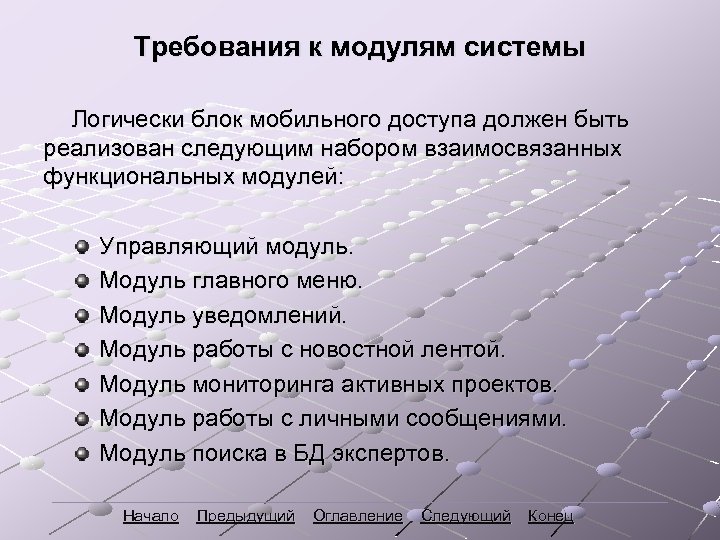 Требования к модулям системы

Логически блок мобильного доступа должен быть реализован следующим набором взаимосвязанных функциональных модулей:

- Управляющий модуль.
- Модуль главного меню.
- Модуль уведомлений.
- Модуль работы с новостной лентой.
- Модуль мониторинга активных проектов.
- Модуль работы с личными сообщениями.
- Модуль поиска в БД экспертов.

Начало Предыдущий Оглавление Следующий Конец